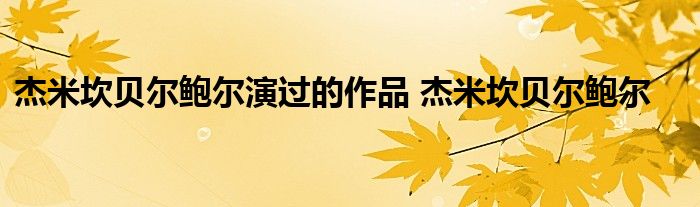 杰米坎贝尔鲍尔演过的作品 杰米坎贝尔鲍尔